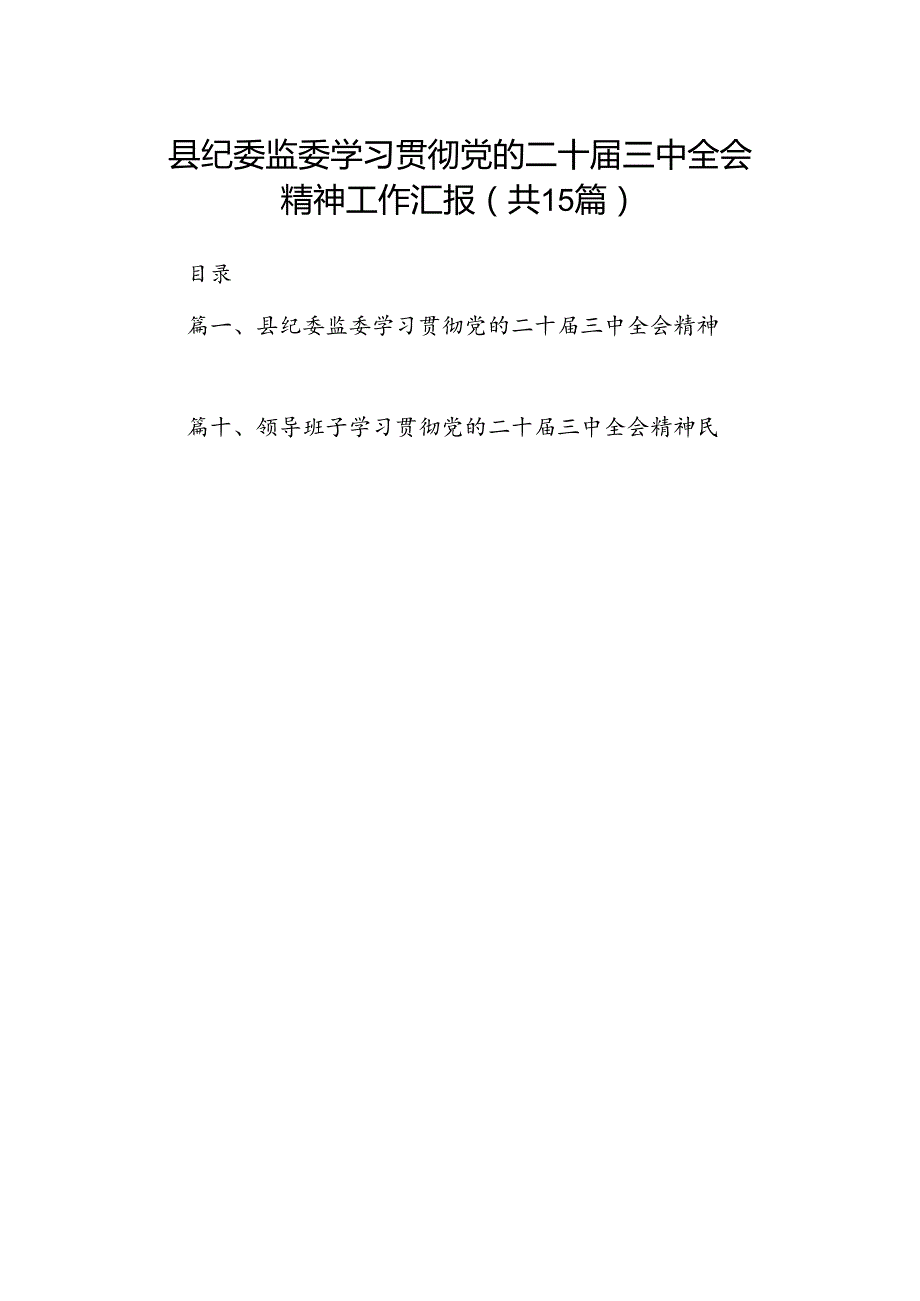 县纪委监委学习贯彻党的二十届三中全会精神工作汇报（共15篇）

目录

篇一、县纪委监委学习贯彻党的二十届三中全会精神

篇十、领导班子学习贯彻党的二十届三中全会精神民